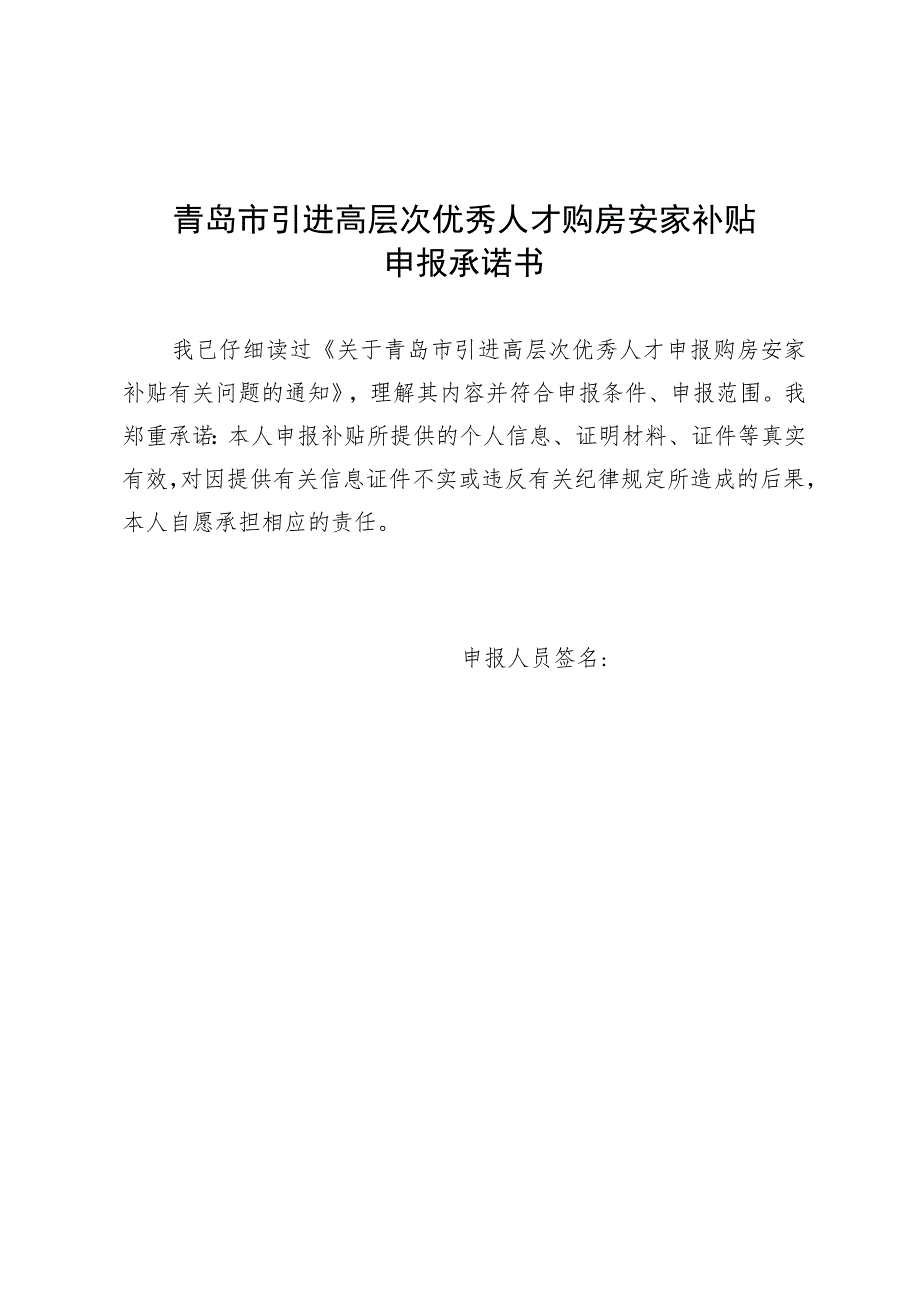 青岛市引进高层次优秀人才购房安家补贴
申报承诺书

我已仔细读过《关于青岛市引进高层次优秀人才申报购房安家补贴有关问题的通知》，理解其内容并符合申报条件、申报范围。我郑重承诺：本人申报补贴所提供的个人信息、证明材料、证件等真实有效，对因提供有关信息证件不实或违反有关纪律规定所造成的后果，本人自愿承担相应的责任。

申报人员签名：